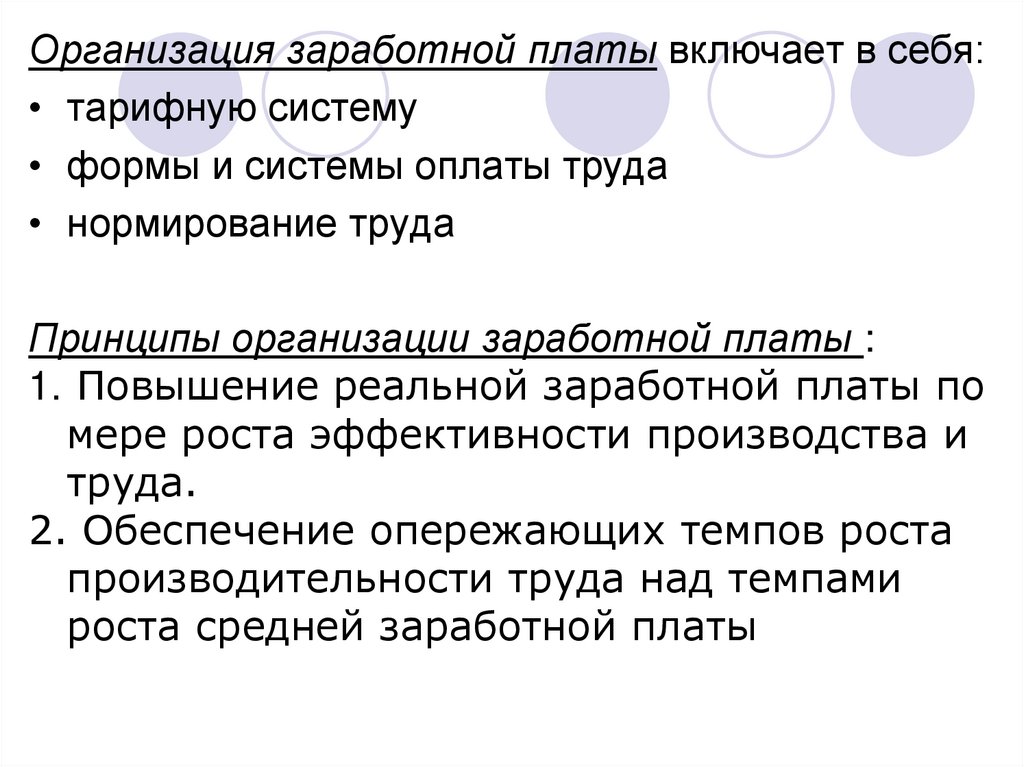 Организация заработной платы включает в себя:

• тарифную систему
• формы и системы оплаты труда
• нормирование труда

Принципы организации заработной платы :

1. Повышение реальной заработной платы по мере роста эффективности производства и труда.
2. Обеспечение опережающих темпов роста производительности труда над темпами роста средней заработной платы